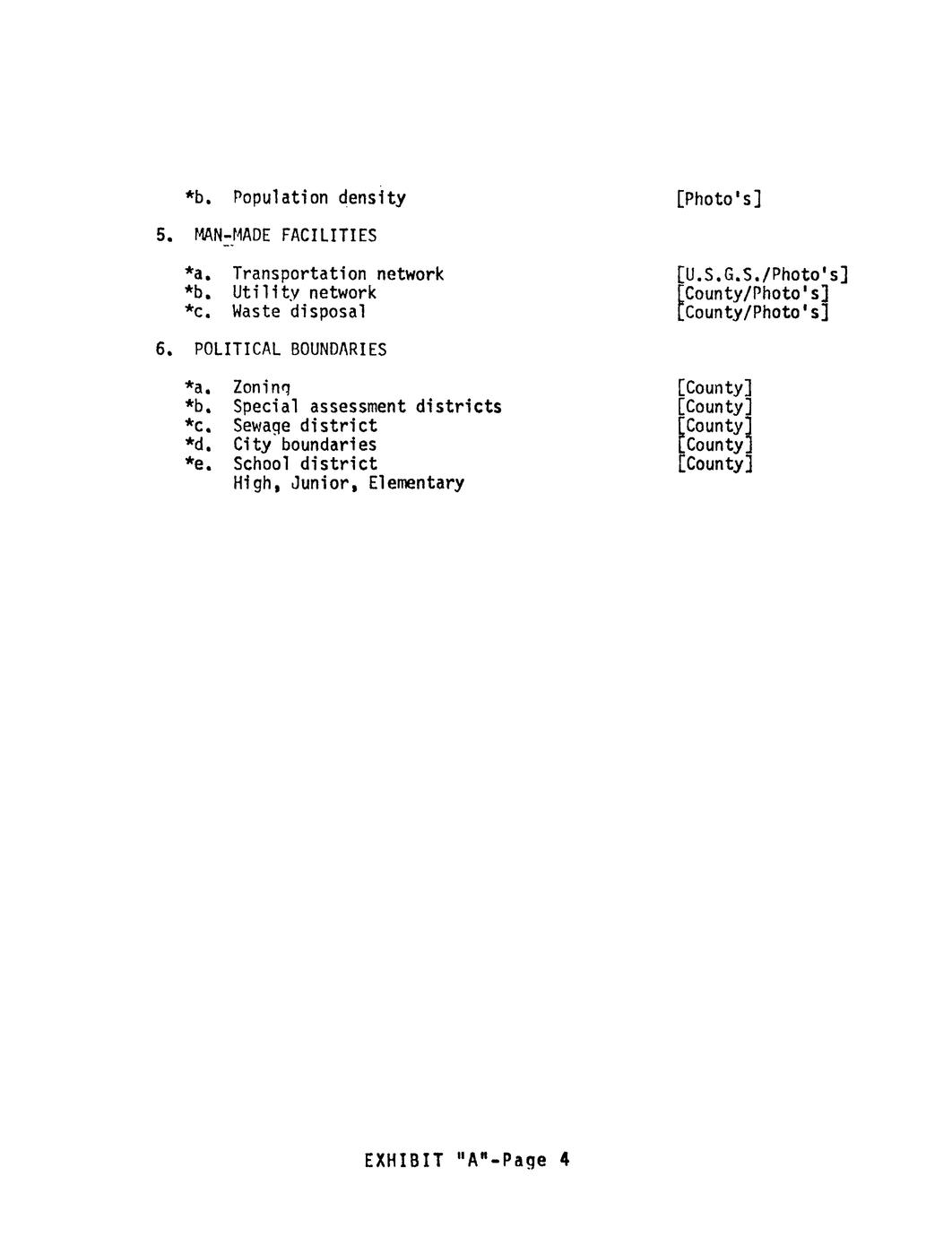 *b. Population density [Photo's]

5. MAN-MADE FACILITIES

*a. Transportation network [U.S.G.S./Photo's]
*b. Utility network [County/Photo's]
*c. Waste disposal [County/Photo's]

6. POLITICAL BOUNDARIES

*a. Zoning [County]
*b. Special assessment districts [County]
*c. Sewage district [County]
*d. City boundaries [County]
*e. School district [County]
High, Junior, Elementary

EXHIBIT "A"-Page 4